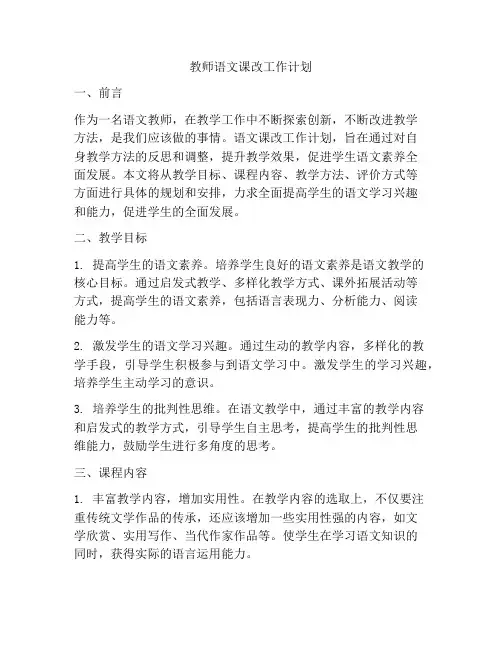 教师语文课改工作计划

一、前言

作为一名语文教师，在教学工作中不断探索创新，不断改进教学方法，是我们应该做的事情。语文课改工作计划，旨在通过对自身教学方法的反思和调整，提升教学效果，促进学生语文素养全面发展。本文将从教学目标、课程内容、教学方法、评价方式等方面进行具体的规划和安排，力求全面提高学生的语文学习兴趣和能力，促进学生的全面发展。

二、教学目标

1. 提高学生的语文素养。培养学生良好的语文素养是语文教学的核心目标。通过启发式教学、多样化教学方式、课外拓展活动等方式，提高学生的语文素养，包括语言表现力、分析能力、阅读能力等。

2. 激发学生的语文学习兴趣。通过生动的教学内容，多样化的教学手段，引导学生积极参与到语文学习中。激发学生的学习兴趣，培养学生主动学习的意识。

3. 培养学生的批判性思维。在语文教学中，通过丰富的教学内容和启发式的教学方式，引导学生自主思考，提高学生的批判性思维能力，鼓励学生进行多角度的思考。

三、课程内容

1. 丰富教学内容，增加实用性。在教学内容的选取上，不仅要注重传统文学作品的传承，还应该增加一些实用性强的内容，如文学欣赏、实用写作、当代作家作品等。使学生在学习语文知识的同时，获得实际的语言运用能力。